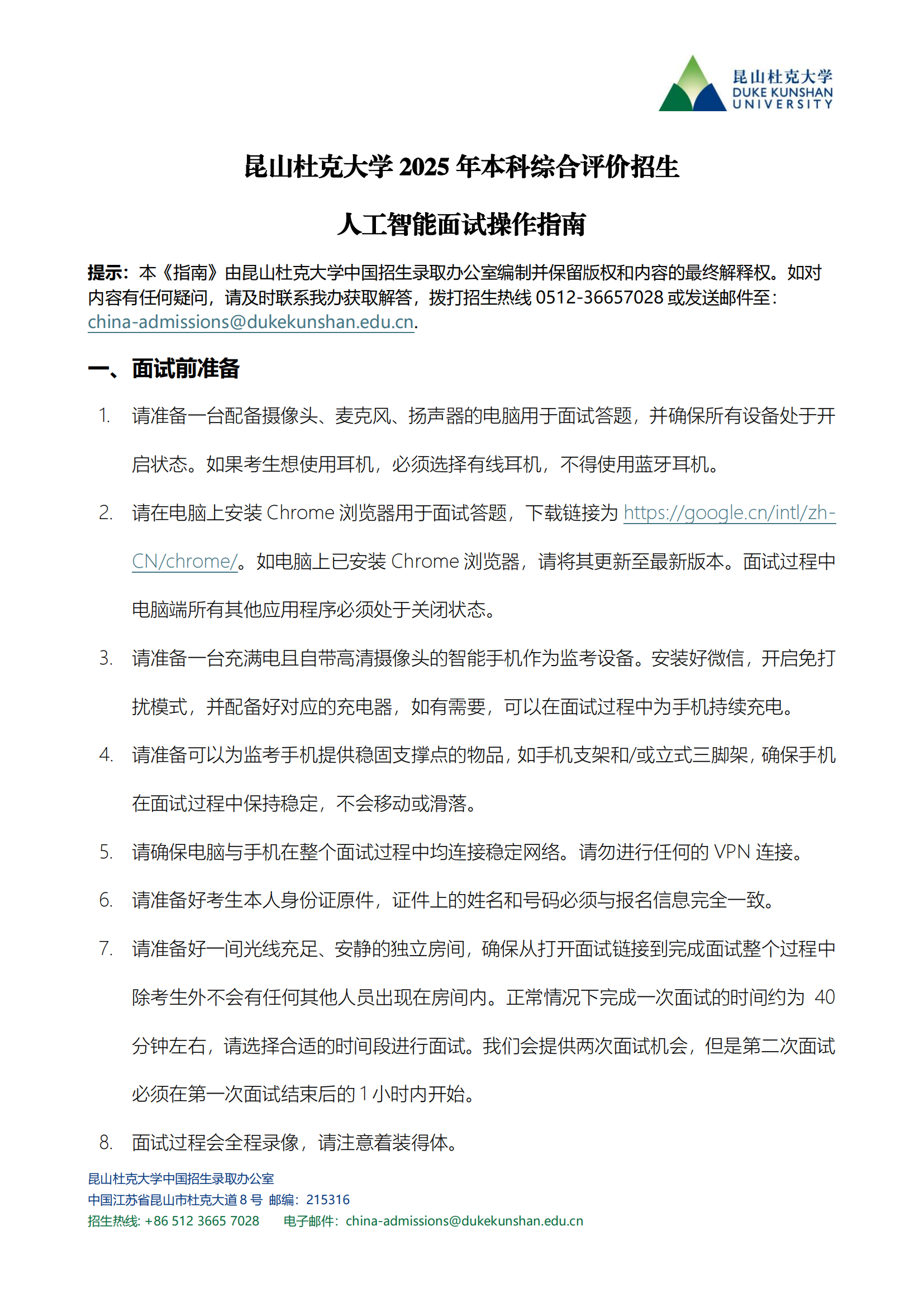 昆山杜克大学
DUKE KUNSHAN
UNIVERSITY

昆山杜克大学 2025 年本科综合评价招生

人工智能面试操作指南

提示：本《指南》由昆山杜克大学中国招生录取办公室编制并保留版权和内容的最终解释权。如对内容有任何疑问，请及时联系我办获取解答，拨打招生热线 0512-36657028 或发送邮件至：china-admissions@dukekunshan.edu.cn.

一、面试前准备

1. 请准备一台配备摄像头、麦克风、扬声器的电脑用于面试答题，并确保所有设备处于开启状态。如果考生想使用耳机，必须选择有线耳机，不得使用蓝牙耳机。

2. 请在电脑上安装 Chrome 浏览器用于面试答题，下载链接为 https://google.cn/intl/zh-CN/chrome/。如电脑上已安装 Chrome 浏览器，请将其更新至最新版本。面试过程中电脑端所有其他应用程序必须处于关闭状态。

3. 请准备一台充满电且自带高清摄像头的智能手机作为监考设备。安装好微信，开启免打扰模式，并配备好对应的充电器，如有需要，可以在面试过程中为手机持续充电。

4. 请准备可以为监考手机提供稳固支撑点的物品，如手机支架和/或立式三脚架，确保手机在面试过程中保持稳定，不会移动或滑落。

5. 请确保电脑与手机在整个面试过程中均连接稳定网络。请勿进行任何的 VPN 连接。

6. 请准备好考生本人身份证原件，证件上的姓名和号码必须与报名信息完全一致。

7. 请准备好一间光线充足、安静的独立房间，确保从打开面试链接到完成面试整个过程中除考生外不会有任何其他人员出现在房间内。正常情况下完成一次面试的时间约为 40 分钟左右，请选择合适的时间段进行面试。我们会提供两次面试机会，但是第二次面试必须在第一次面试结束后的 1 小时内开始。

8. 面试过程会全程录像，请注意着装得体。

昆山杜克大学中国招生录取办公室
中国江苏省昆山市杜克大道 8 号 邮编：215316
招生热线: +86 512 3665 7028 电子邮件：china-admissions@dukekunshan.edu.cn